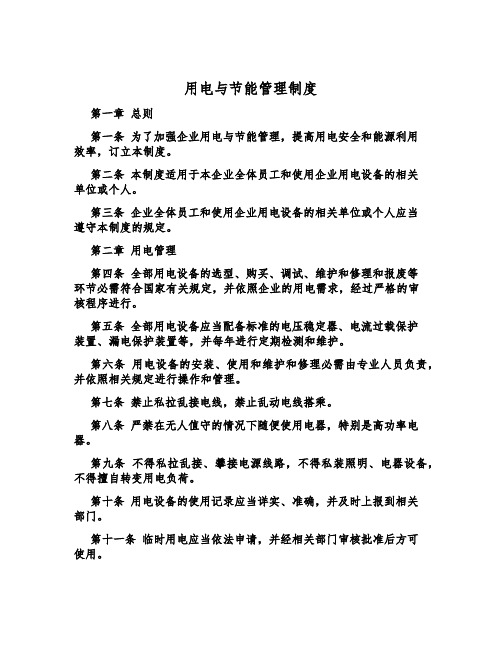 用电与节能管理制度

第一章 总则

第一条 为了加强企业用电与节能管理，提高用电安全和能源利用效率，订立本制度。

第二条 本制度适用于本企业全体员工和使用企业用电设备的相关单位或个人。

第三条 企业全体员工和使用企业用电设备的相关单位或个人应当遵守本制度的规定。

第二章 用电管理

第四条 全部用电设备的选型、购买、调试、维护和修理和报废等环节必需符合国家有关规定，并依照企业的用电需求，经过严格的审核程序进行。

第五条 全部用电设备应当配备标准的电压稳定器、电流过载保护装置、漏电保护装置等，并每年进行定期检测和维护。

第六条 用电设备的安装、使用和维护和修理必需由专业人员负责，并依照相关规定进行操作和管理。

第七条 禁止私拉乱接电线，禁止乱动电线搭乘。

第八条 严禁在无人值守的情况下随便使用电器，特别是高功率电器。

第九条 不得私拉乱接、攀接电源线路，不得私装照明、电器设备，不得擅自转变用电负荷。

第十条 用电设备的使用记录应当详实、准确，并及时上报到相关部门。

第十一条 临时用电应当依法申请，并经相关部门审核批准后方可使用。